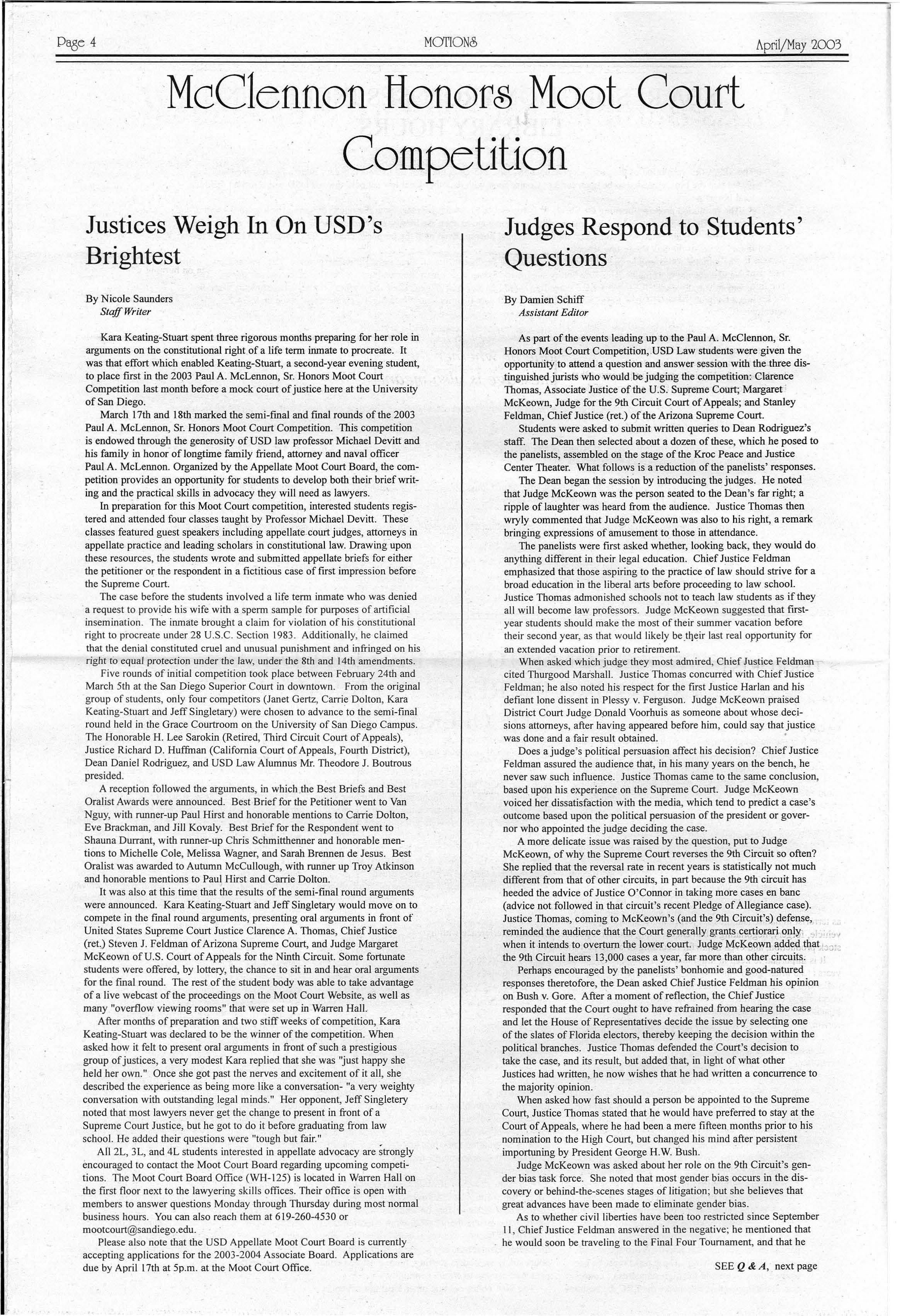 Page 4 MOTIONS April/May 2003

McClennon Honors Moot Court Competition

Justices Weigh In On USD's Brightest

By Nicole Saunders
Staff Writer

Kara Keating-Stuart spent three rigorous months preparing for her role in arguments on the constitutional right of a life term inmate to procreate. It was that effort which enabled Keating-Stuart, a second-year evening student, to place first in the 2003 Paul A. McLennon, Sr. Honors Moot Court Competition last month before a mock court of justice here at the University of San Diego.

March 17th and 18th marked the semi-final and final rounds of the 2003 Paul A. McLennon, Sr. Honors Moot Court Competition. This competition is endowed through the generosity of USD law professor Michael Devitt and his family in honor of longtime family friend, attorney and naval officer Paul A. McLennon. Organized by the Appellate Moot Court Board, the competition provides an opportunity for students to develop both their brief writing and the practical skills in advocacy they will need as lawyers.

In preparation for this Moot Court competition, interested students registered and attended four classes taught by Professor Michael Devitt. These classes featured guest speakers including appellate court judges, attorneys in appellate practice and leading scholars in constitutional law. Drawing upon these resources, the students wrote and submitted appellate briefs for either the petitioner or the respondent in a fictitious case of first impression before the Supreme Court.

The case before the students involved a life term inmate who was denied a request to provide his wife with a sperm sample for purposes of artificial insemination. The inmate brought a claim for violation of his constitutional right to procreate under 28 U.S.C. Section 1983. Additionally, he claimed that the denial constituted cruel and unusual punishment and infringed on his right to equal protection under the law, under the 8th and 14th amendments.

Five rounds of initial competition took place between February 24th and March 5th at the San Diego Superior Court in downtown. From the original group of students, only four competitors (Janet Gertz, Carrie Dolton, Kara Keating-Stuart and Jeff Singletary) were chosen to advance to the semi-final round held in the Grace Courtroom on the University of San Diego Campus. The Honorable H. Lee Sarokin (Retired, Third Circuit Court of Appeals), Justice Richard D. Huffman (California Court of Appeals, Fourth District), Dean Daniel Rodriguez, and USD Law Alumnus Mr. Theodore J. Boutrous presided.

A reception followed the arguments, in which the Best Briefs and Best Oralist Awards were announced. Best Brief for the Petitioner went to Van Nguy, with runner-up Paul Hirst and honorable mentions to Carrie Dolton, Eve Brackman, and Jill Kovaly. Best Brief for the Respondent went to Shauna Durrant, with runner-up Chris Schmitthenner and honorable mentions to Michelle Cole, Melissa Wagner, and Sarah Brennen de Jesus. Best Oralist was awarded to Autumn McCullough, with runner up Troy Atkinson and honorable mentions to Paul Hirst and Carrie Dolton.

It was also at this time that the results of the semi-final round arguments were announced. Kara Keating-Stuart and Jeff Singletary would move on to compete in the final round arguments, presenting oral arguments in front of United States Supreme Court Justice Clarence A. Thomas, Chief Justice (ret.) Steven J. Feldman of Arizona Supreme Court, and Judge Margaret McKeown of U.S. Court of Appeals for the Ninth Circuit. Some fortunate students were offered, by lottery, the chance to sit in and hear oral arguments for the final round. The rest of the student body was able to take advantage of a live webcast of the proceedings on the Moot Court Website, as well as many "overflow viewing rooms" that were set up in Warren Hall.

After months of preparation and two stiff weeks of competition, Kara Keating-Stuart was declared to be the winner of the competition. When asked how it felt to present oral arguments in front of such a prestigious group of justices, a very modest Kara replied that she was "just happy she held her own." Once she got past the nerves and excitement of it all, she described the experience as being more like a conversation- "a very weighty conversation with outstanding legal minds." Her opponent, Jeff Singletery noted that most lawyers never get the change to present in front of a Supreme Court Justice, but he got to do it before graduating from law school. He added their questions were "tough but fair."

All 2L, 3L, and 4L students interested in appellate advocacy are strongly encouraged to contact the Moot Court Board regarding upcoming competitions. The Moot Court Board Office (WH-125) is located in Warren Hall on the first floor next to the lawyering skills offices. Their office is open with members to answer questions Monday through Thursday during most normal business hours. You can also reach them at 619-260-4530 or mootcourt@sandiego.edu.

Please also note that the USD Appellate Moot Court Board is currently accepting applications for the 2003-2004 Associate Board. Applications are due by April 17th at 5p.m. at the Moot Court Office.

Judges Respond to Students' Questions

By Damien Schiff
Assistant Editor

As part of the events leading up to the Paul A. McClennon, Sr. Honors Moot Court Competition, USD Law students were given the opportunity to attend a question and answer session with the three distinguished jurists who would be judging the competition: Clarence Thomas, Associate Justice of the U.S. Supreme Court; Margaret McKeown, Judge for the 9th Circuit Court of Appeals; and Stanley Feldman, Chief Justice (ret.) of the Arizona Supreme Court.

Students were asked to submit written queries to Dean Rodriguez's staff. The Dean then selected about a dozen of these, which he posed to the panelists, assembled on the stage of the Kroc Peace and Justice Center Theater. What follows is a reduction of the panelists' responses.

The Dean began the session by introducing the judges. He noted that Judge McKeown was the person seated to the Dean's far right; a ripple of laughter was heard from the audience. Justice Thomas then wryly commented that Judge McKeown was also to his right, a remark bringing expressions of amusement to those in attendance.

The panelists were first asked whether, looking back, they would do anything different in their legal education. Chief Justice Feldman emphasized that those aspiring to the practice of law should strive for a broad education in the liberal arts before proceeding to law school. Justice Thomas admonished schools not to teach law students as if they all will become law professors. Judge McKeown suggested that first-year students should make the most of their summer vacation before their second year, as that would likely be their last real opportunity for an extended vacation prior to retirement.

When asked which judge they most admired, Chief Justice Feldman cited Thurgood Marshall. Justice Thomas concurred with Chief Justice Feldman; he also noted his respect for the first Justice Harlan and his defiant lone dissent in Plessy v. Ferguson. Judge McKeown praised District Court Judge Donald Voorhuis as someone about whose decisions attorneys, after having appeared before him, could say that justice was done and a fair result obtained.

Does a judge's political persuasion affect his decision? Chief Justice Feldman assured the audience that, in his many years on the bench, he never saw such influence. Justice Thomas came to the same conclusion, based upon his experience on the Supreme Court. Judge McKeown voiced her dissatisfaction with the media, which tend to predict a case's outcome based upon the political persuasion of the president or governor who appointed the judge deciding the case.

A more delicate issue was raised by the question, put to Judge McKeown, of why the Supreme Court reverses the 9th Circuit so often? She replied that the reversal rate in recent years is statistically not much different from that of other circuits, in part because the 9th circuit has heeded the advice of Justice O'Connor in taking more cases en banc (advice not followed in that circuit's recent Pledge of Allegiance case). Justice Thomas, coming to McKeown's (and the 9th Circuit's) defense, reminded the audience that the Court generally grants certiorari only when it intends to overturn the lower court. Judge McKeown added that the 9th Circuit hears 13,000 cases a year, far more than other circuits.

Perhaps encouraged by the panelists' bonhomie and good-natured responses theretofore, the Dean asked Chief Justice Feldman his opinion on Bush v. Gore. After a moment of reflection, the Chief Justice responded that the Court ought to have refrained from hearing the case and let the House of Representatives decide the issue by selecting one of the slates of Florida electors, thereby keeping the decision within the political branches. Justice Thomas defended the Court's decision to take the case, and its result, but added that, in light of what other Justices had written, he now wishes that he had written a concurrence to the majority opinion.

When asked how fast should a person be appointed to the Supreme Court, Justice Thomas stated that he would have preferred to stay at the Court of Appeals, where he had been a mere fifteen months prior to his nomination to the High Court, but changed his mind after persistent importuning by President George H.W. Bush.

Judge McKeown was asked about her role on the 9th Circuit's gender bias task force. She noted that most gender bias occurs in the discovery or behind-the-scenes stages of litigation; but she believes that great advances have been made to eliminate gender bias.

As to whether civil liberties have been too restricted since September 11, Chief Justice Feldman answered in the negative; he mentioned that he would soon be traveling to the Final Four Tournament, and that he

SEE Q & A, next page